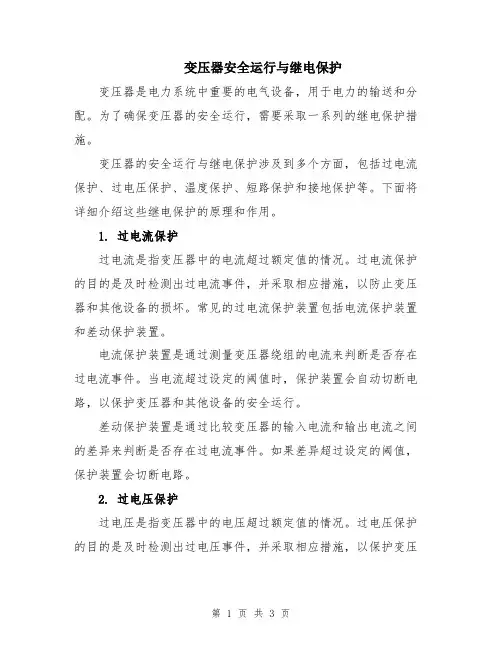 变压器安全运行与继电保护

变压器是电力系统中重要的电气设备，用于电力的输送和分配。为了确保变压器的安全运行，需要采取一系列的继电保护措施。

变压器的安全运行与继电保护涉及到多个方面，包括过电流保护、过电压保护、温度保护、短路保护和接地保护等。下面将详细介绍这些继电保护的原理和作用。

1. 过电流保护

过电流是指变压器中的电流超过额定值的情况。过电流保护的目的是及时检测出过电流事件，并采取相应措施，以防止变压器和其他设备的损坏。常见的过电流保护装置包括电流保护装置和差动保护装置。

电流保护装置是通过测量变压器绕组的电流来判断是否存在过电流事件。当电流超过设定的阈值时，保护装置会自动切断电路，以保护变压器和其他设备的安全运行。

差动保护装置是通过比较变压器的输入电流和输出电流之间的差异来判断是否存在过电流事件。如果差异超过设定的阈值，保护装置会切断电路。

2. 过电压保护

过电压是指变压器中的电压超过额定值的情况。过电压保护的目的是及时检测出过电压事件，并采取相应措施，以保护变压

第 1 页 共 3 页